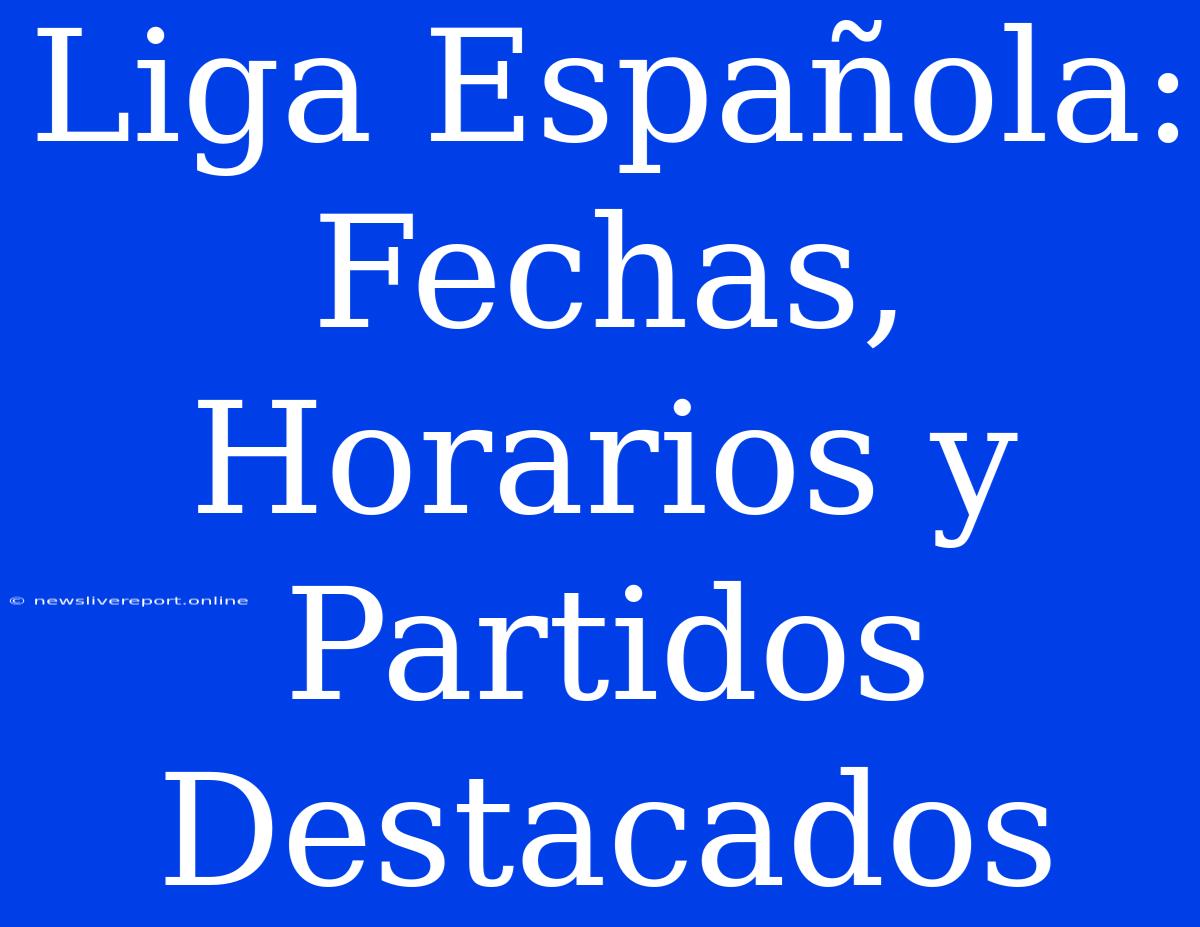 Liga Española: Fechas, Horarios y Partidos Destacados

© newslivereport.online